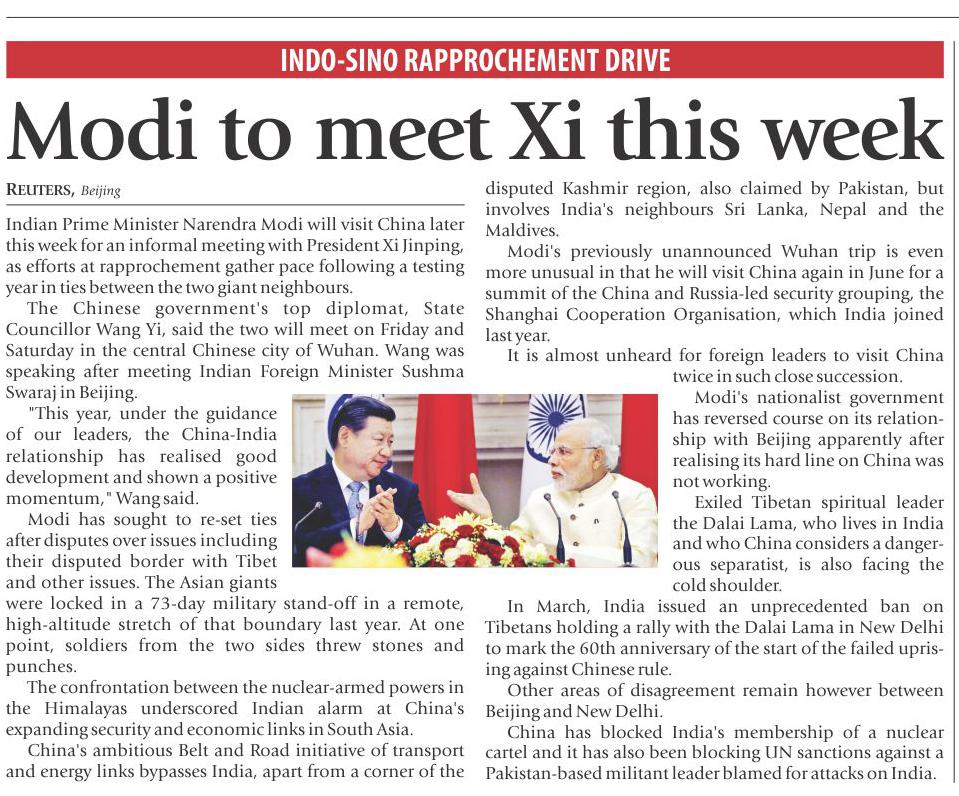 INDO-SINO RAPPROCHEMENT DRIVE

Modi to meet Xi this week

REUTERS, Beijing

Indian Prime Minister Narendra Modi will visit China later this week for an informal meeting with President Xi Jinping, as efforts at rapprochement gather pace following a testing year in ties between the two giant neighbours.

The Chinese government's top diplomat, State Councillor Wang Yi, said the two will meet on Friday and Saturday in the central Chinese city of Wuhan. Wang was speaking after meeting Indian Foreign Minister Sushma Swaraj in Beijing.

"This year, under the guidance of our leaders, the China-India relationship has realised good development and shown a positive momentum," Wang said.

Modi has sought to re-set ties after disputes over issues including their disputed border with Tibet and other issues. The Asian giants were locked in a 73-day military stand-off in a remote, high-altitude stretch of that boundary last year. At one point, soldiers from the two sides threw stones and punches.

The confrontation between the nuclear-armed powers in the Himalayas underscored Indian alarm at China's expanding security and economic links in South Asia.

China's ambitious Belt and Road initiative of transport and energy links bypasses India, apart from a corner of the disputed Kashmir region, also claimed by Pakistan, but involves India's neighbours Sri Lanka, Nepal and the Maldives.

Modi's previously unannounced Wuhan trip is even more unusual in that he will visit China again in June for a summit of the China and Russia-led security grouping, the Shanghai Cooperation Organisation, which India joined last year.

It is almost unheard for foreign leaders to visit China twice in such close succession.

Modi's nationalist government has reversed course on its relationship with Beijing apparently after realising its hard line on China was not working.

Exiled Tibetan spiritual leader the Dalai Lama, who lives in India and who China considers a dangerous separatist, is also facing the cold shoulder.

In March, India issued an unprecedented ban on Tibetans holding a rally with the Dalai Lama in New Delhi to mark the 60th anniversary of the start of the failed uprising against Chinese rule.

Other areas of disagreement remain however between Beijing and New Delhi.

China has blocked India's membership of a nuclear cartel and it has also been blocking UN sanctions against a Pakistan-based militant leader blamed for attacks on India.